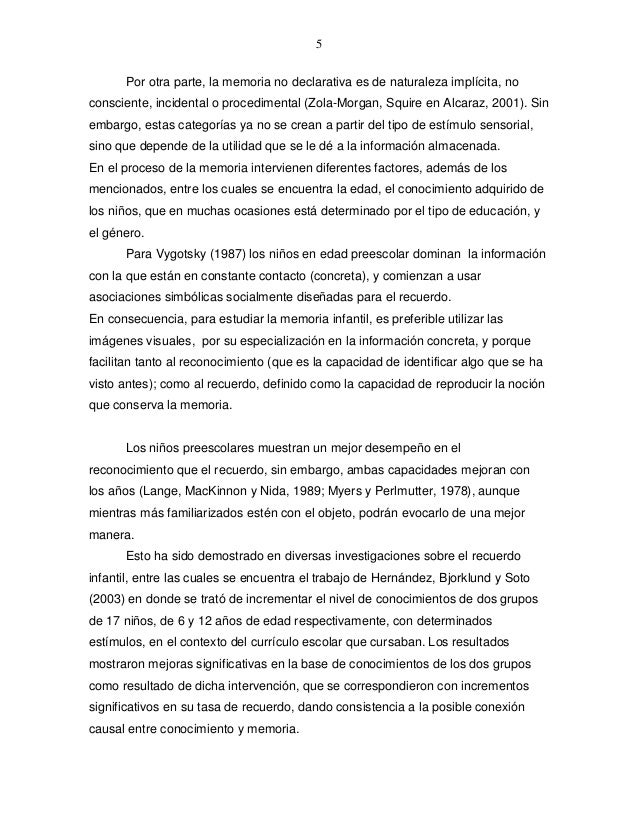 5

Por otra parte, la memoria no declarativa es de naturaleza implícita, no consciente, incidental o procedimental (Zola-Morgan, Squire en Alcaraz, 2001). Sin embargo, estas categorías ya no se crean a partir del tipo de estímulo sensorial, sino que depende de la utilidad que se le dé a la información almacenada.
En el proceso de la memoria intervienen diferentes factores, además de los mencionados, entre los cuales se encuentra la edad, el conocimiento adquirido de los niños, que en muchas ocasiones está determinado por el tipo de educación, y el género.

Para Vygotsky (1987) los niños en edad preescolar dominan la información con la que están en constante contacto (concreta), y comienzan a usar asociaciones simbólicas socialmente diseñadas para el recuerdo.
En consecuencia, para estudiar la memoria infantil, es preferible utilizar las imágenes visuales, por su especialización en la información concreta, y porque facilitan tanto al reconocimiento (que es la capacidad de identificar algo que se ha visto antes); como al recuerdo, definido como la capacidad de reproducir la noción que conserva la memoria.

Los niños preescolares muestran un mejor desempeño en el reconocimiento que el recuerdo, sin embargo, ambas capacidades mejoran con los años (Lange, MacKinnon y Nida, 1989; Myers y Perlmutter, 1978), aunque mientras más familiarizados estén con el objeto, podrán evocarlo de una mejor manera.

Esto ha sido demostrado en diversas investigaciones sobre el recuerdo infantil, entre las cuales se encuentra el trabajo de Hernández, Bjorklund y Soto (2003) en donde se trató de incrementar el nivel de conocimientos de dos grupos de 17 niños, de 6 y 12 años de edad respectivamente, con determinados estímulos, en el contexto del currículo escolar que cursaban. Los resultados mostraron mejoras significativas en la base de conocimientos de los dos grupos como resultado de dicha intervención, que se correspondieron con incrementos significativos en su tasa de recuerdo, dando consistencia a la posible conexión causal entre conocimiento y memoria.